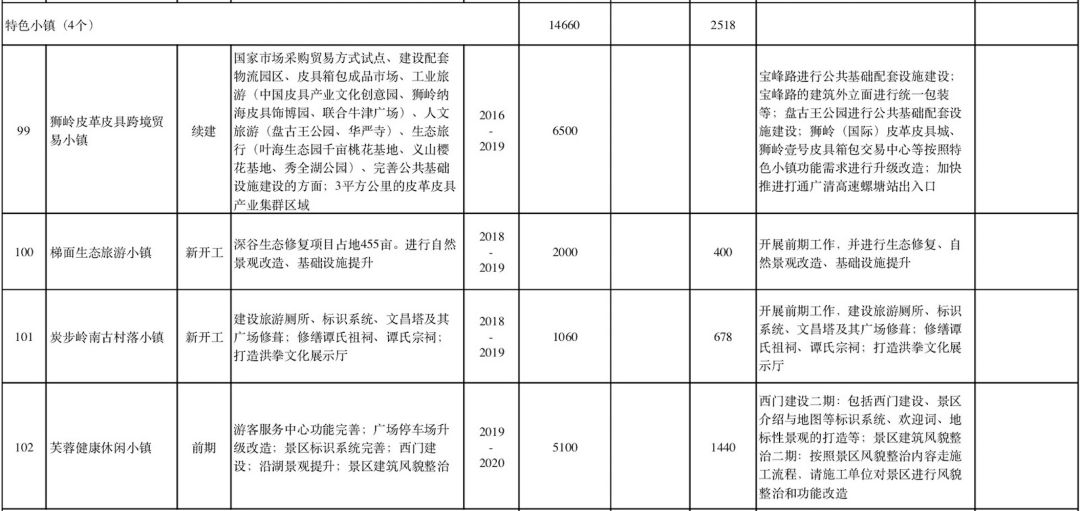 | 特色小镇（4个） |  |  |  |  | 14660 |  | 2518 |  |  |
|---|---|---|---|---|---|---|---|---|---|
| 99 | 狮岭皮革皮具跨境贸易小镇 | 续建 | 国家市场采购贸易方式试点、建设配套物流园区、皮具箱包成品市场、工业旅游（中国皮具产业文化创意园、狮岭纳海皮具饰博园、联合牛津广场）、人文旅游（盘古王公园、华严寺）、生态旅行（叶海生态园千亩桃花基地、义山樱花基地、秀全湖公园）、完善公共基础设施建设的方面；3平方公里的皮革皮具产业集群区域 | 2016 - 2019 | 6500 |  |  | 宝峰路进行公共基础配套设施建设；宝峰路的建筑外立面进行统一包装等；盘古王公园进行公共基础配套设施建设；狮岭（国际）皮革皮具城、狮岭壹号皮具箱包交易中心等按照特色小镇功能需求进行升级改造；加快推进打通广清高速螺塘站出入口 |  |
| 100 | 梯面生态旅游小镇 | 新开工 | 深谷生态修复项目占地455亩。进行自然景观改造、基础设施提升 | 2018 - 2019 | 2000 |  | 400 | 开展前期工作，并进行生态修复、自然景观改造、基础设施提升 |  |
| 101 | 炭步岭南古村落小镇 | 新开工 | 建设旅游厕所、标识系统、文昌塔及其广场修葺；修缮谭氏祖祠、谭氏宗祠；打造洪拳文化展示厅 | 2018 - 2019 | 1060 |  | 678 | 开展前期工作，建设旅游厕所、标识系统、文昌塔及其广场修葺；修缮谭氏祖祠、谭氏宗祠；打造洪拳文化展示厅 |  |
| 102 | 芙蓉健康休闲小镇 | 前期 | 游客服务中心功能完善；广场停车场升级改造；景区标识系统完善；西门建设；沿湖景观提升；景区建筑风貌整治 | 2019 - 2020 | 5100 |  | 1440 | 西门建设二期：包括西门建设、景区介绍与地图等标识系统、欢迎词、地标性景观的打造等；景区建筑风貌整治二期：按照景区风貌整治内容走施工流程，请施工单位对景区进行风貌整治和功能改造 |  |